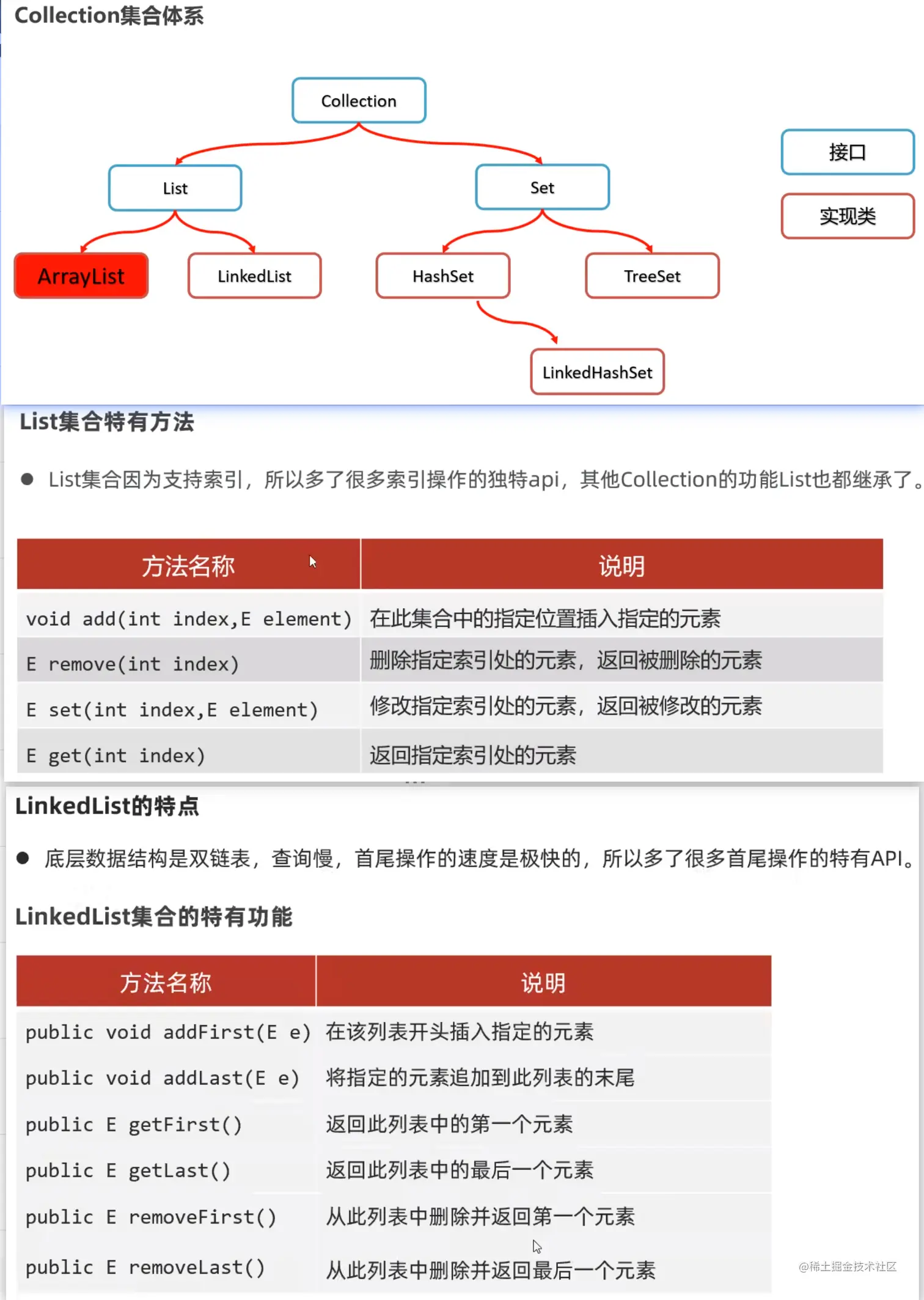 Collection集合体系

Collection

List

Set

ArrayList

LinkedList

HashSet

TreeSet

LinkedHashSet

接口

实现类

List集合特有方法

● List集合因为支持索引，所以多了很多索引操作的独特api，其他Collection的功能List也都继承了。

| 方法名称 | 说明 |
|---|---|
| void add(int index,E element) | 在此集合中的指定位置插入指定的元素 |
| E remove(int index) | 删除指定索引处的元素，返回被删除的元素 |
| E set(int index,E element) | 修改指定索引处的元素，返回被修改的元素 |
| E get(int index) | 返回指定索引处的元素 |

LinkedList的特点

● 底层数据结构是双链表，查询慢，首尾操作的速度是极快的，所以多了很多首尾操作的特有API。

LinkedList集合的特有功能

| 方法名称 | 说明 |
|---|---|
| public void addFirst(E e) | 在该列表开头插入指定的元素 |
| public void addLast(E e) | 将指定的元素追加到此列表的末尾 |
| public E getFirst() | 返回此列表中的第一个元素 |
| public E getLast() | 返回此列表中的最后一个元素 |
| public E removeFirst() | 从此列表中删除并返回第一个元素 |
| public E removeLast() | 从此列表中删除并返回最后一个元素 |

@稀土掘金技术社区